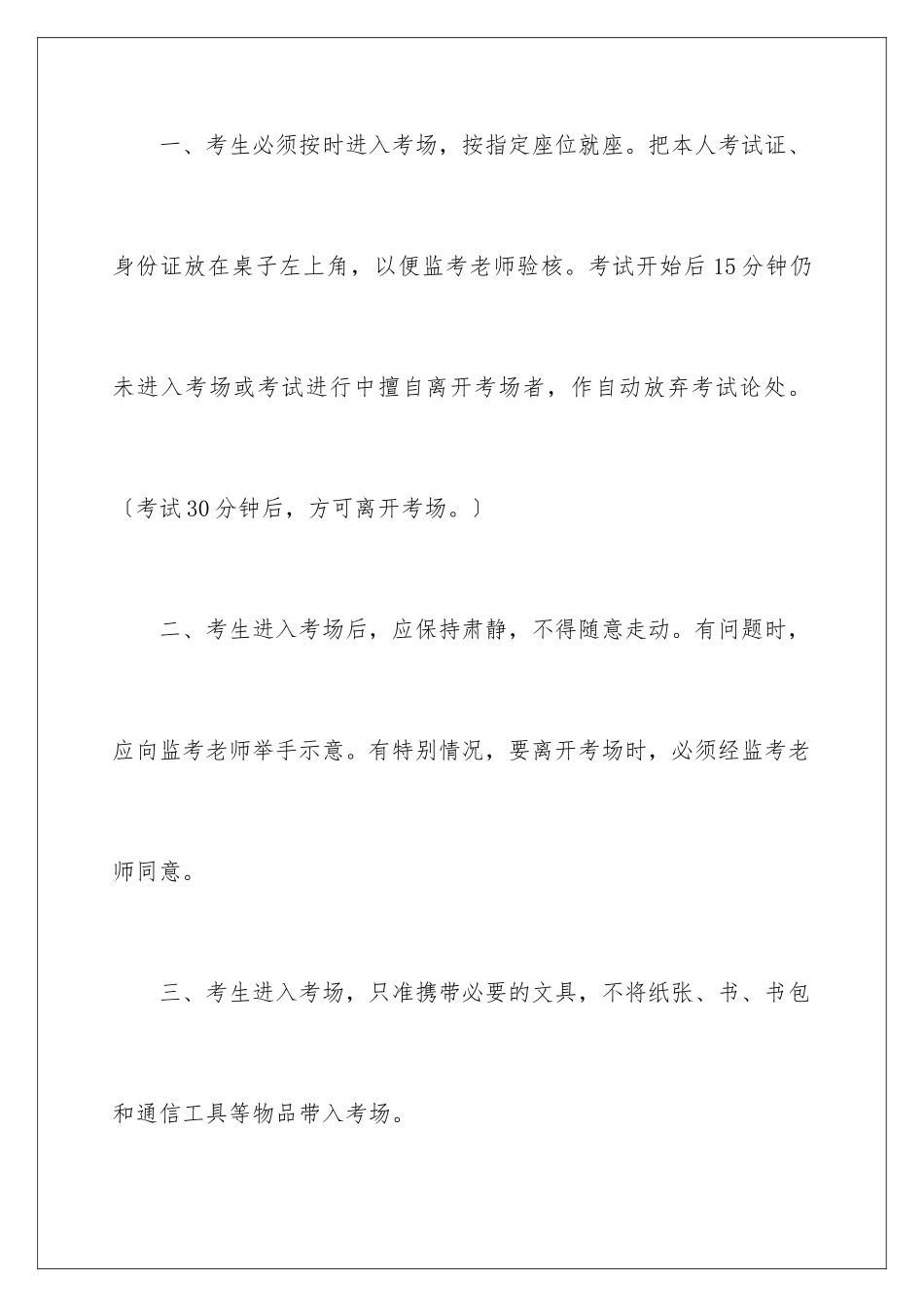 一、考生必须按时进入考场，按指定座位就座。把本人考试证、身份证放在桌子左上角，以便监考老师验核。考试开始后15分钟仍未进入考场或考试进行中擅自离开考场者，作自动放弃考试论处。〔考试30分钟后，方可离开考场。〕

二、考生进入考场后，应保持肃静，不得随意走动。有问题时，应向监考老师举手示意。有特别情况，要离开考场时，必须经监考老师同意。

三、考生进入考场，只准携带必要的文具，不将纸张、书、书包和通信工具等物品带入考场。